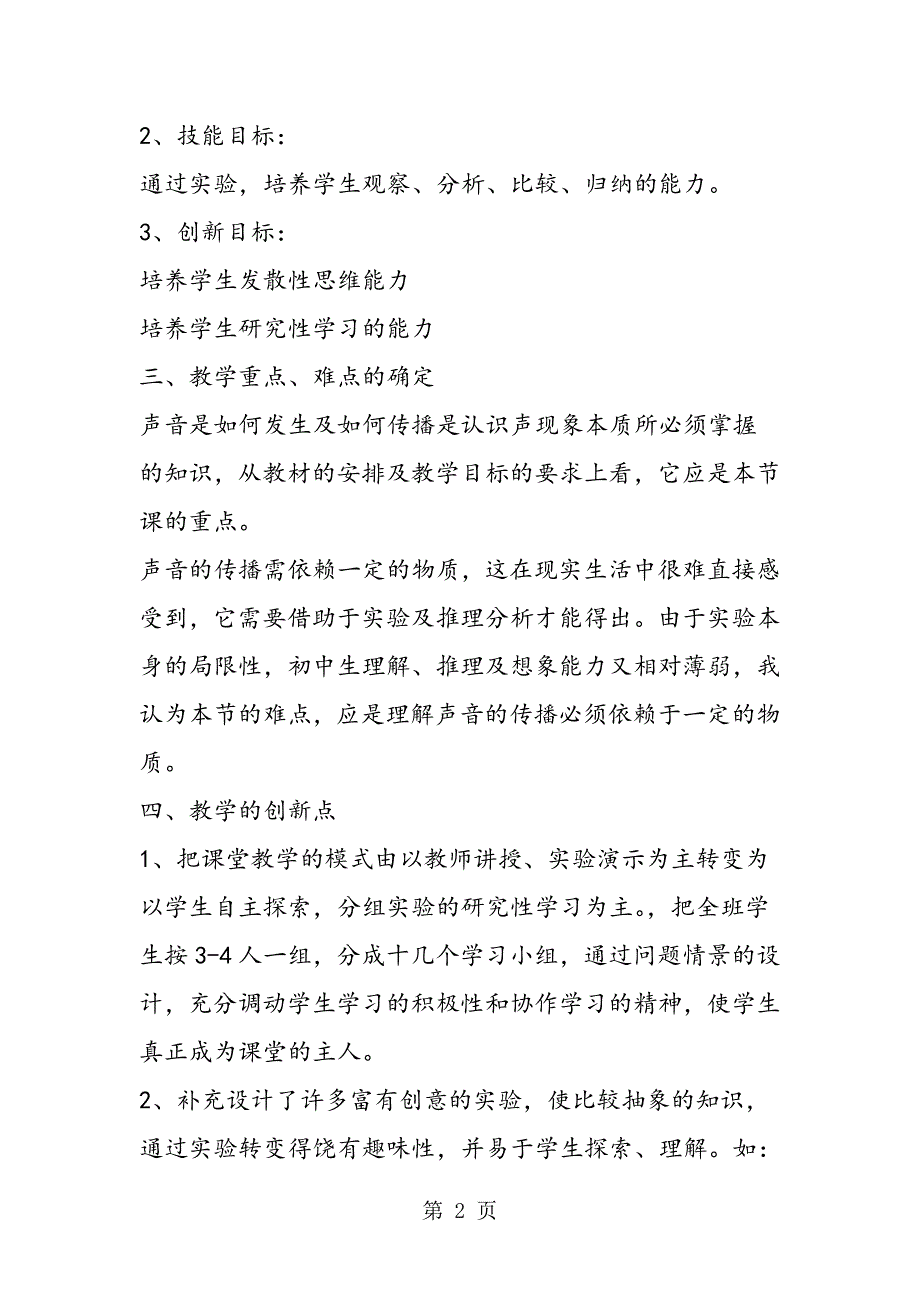 2、技能目标：

通过实验，培养学生观察、分析、比较、归纳的能力。

3、创新目标：

培养学生发散性思维能力

培养学生研究性学习的能力

三、教学重点、难点的确定

声音是如何发生及如何传播是认识声现象本质所必须掌握的知识，从教材的安排及教学目标的要求上看，它应是本节课的重点。

声音的传播需依赖一定的物质，这在现实生活中很难直接感受到，它需要借助于实验及推理分析才能得出。由于实验本身的局限性，初中生理解、推理及想象能力又相对薄弱，我认为本节的难点，应是理解声音的传播必须依赖于一定的物质。

四、教学的创新点

1、把课堂教学的模式由以教师讲授、实验演示为主转变为以学生自主探索，分组实验的研究性学习为主。，把全班学生按 3-4 人一组，分成十几个学习小组，通过问题情景的设计，充分调动学生学习的积极性和协作学习的精神，使学生真正成为课堂的主人。

2、补充设计了许多富有创意的实验，使比较抽象的知识，通过实验转变得饶有趣味性，并易于学生探索、理解。如：

第 2 页